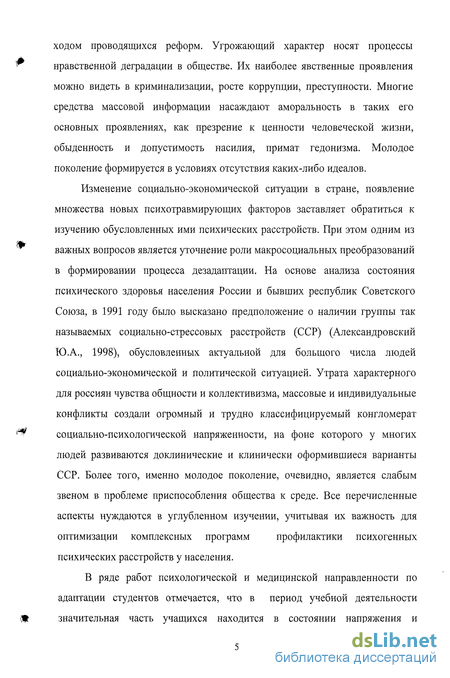 ходом проводящихся реформ. Угрожающий характер носят процессы нравственной деградации в обществе. Их наиболее явственные проявления можно видеть в криминализации, росте коррупции, преступности. Многие средства массовой информации насаждают аморальность в таких его основных проявлениях, как презрение к ценности человеческой жизни, обыденность и допустимость насилия, примат гедонизма. Молодое поколение формируется в условиях отсутствия каких-либо идеалов.

Изменение социально-экономической ситуации в стране, появление множества новых психотравмирующих факторов заставляет обратиться к изучению обусловленных ими психических расстройств. При этом одним из важных вопросов является уточнение роли макросоциальных преобразований в формироваиии процесса дезадаптации. На основе анализа состояния психического здоровья населения России и бывших республик Советского Союза, в 1991 году было высказано предположение о наличии группы так называемых социально-стрессовых расстройств (ССР) (Александровский Ю.А., 1998), обусловленных актуальной для большого числа людей социально-экономической и политической ситуацией. Утрата характерного для россиян чувства общности и коллективизма, массовые и индивидуальные конфликты создали огромный и трудно классифицируемый конгломерат социально-психологической напряженности, на фоне которого у многих людей развиваются доклинические и клинически оформившиеся варианты ССР. Более того, именно молодое поколение, очевидно, является слабым звеном в проблеме приспособления общества к среде. Все перечисленные аспекты нуждаются в углубленном изучении, учитывая их важность для оптимизации комплексных программ профилактики психогенных психических расстройств у населения.

В ряде работ психологической и медицинской направленности по адаптации студентов отмечается, что в период учебной деятельности значительная часть учащихся находится в состоянии напряжения и

5

dsLib.net
библиотека диссертаций